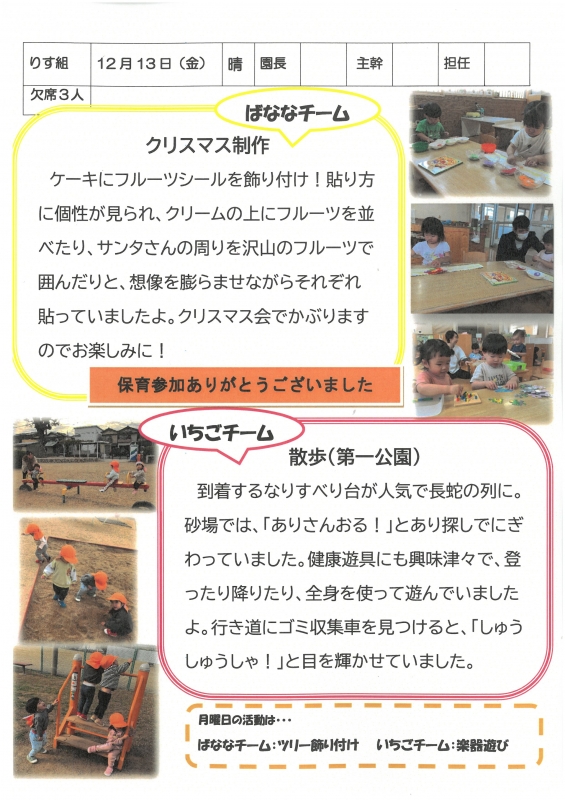 | りす組 | 12月13日（金） | 晴 | 園長 |  | 主幹 |  | 担任 |  |
|---|---|---|---|---|---|---|---|---|
| 欠席３人 |  |  |  |  |  |  |  |  |

ばななチーム

クリスマス制作

ケーキにフルーツシールを飾り付け！貼り方に個性が見られ、クリームの上にフルーツを並べたり、サンタさんの周りを沢山のフルーツで囲んだりと、想像を膨らませながらそれぞれ貼っていましたよ。クリスマス会でかぶりますのでお楽しみに！

保育参加ありがとうございました

いちごチーム

散歩（第一公園）

到着するなりすべり台が人気で長蛇の列に。砂場では、「ありさんおる！」とあり探しでにぎわっていました。健康遊具にも興味津々で、登ったり降りたり、全身を使って遊んでいましたよ。行き道にゴミ収集車を見つけると、「しゅうしゅうしゃ！」と目を輝かせていました。

月曜日の活動は・・・
ばななチーム：ツリー飾り付け　いちごチーム：楽器遊び